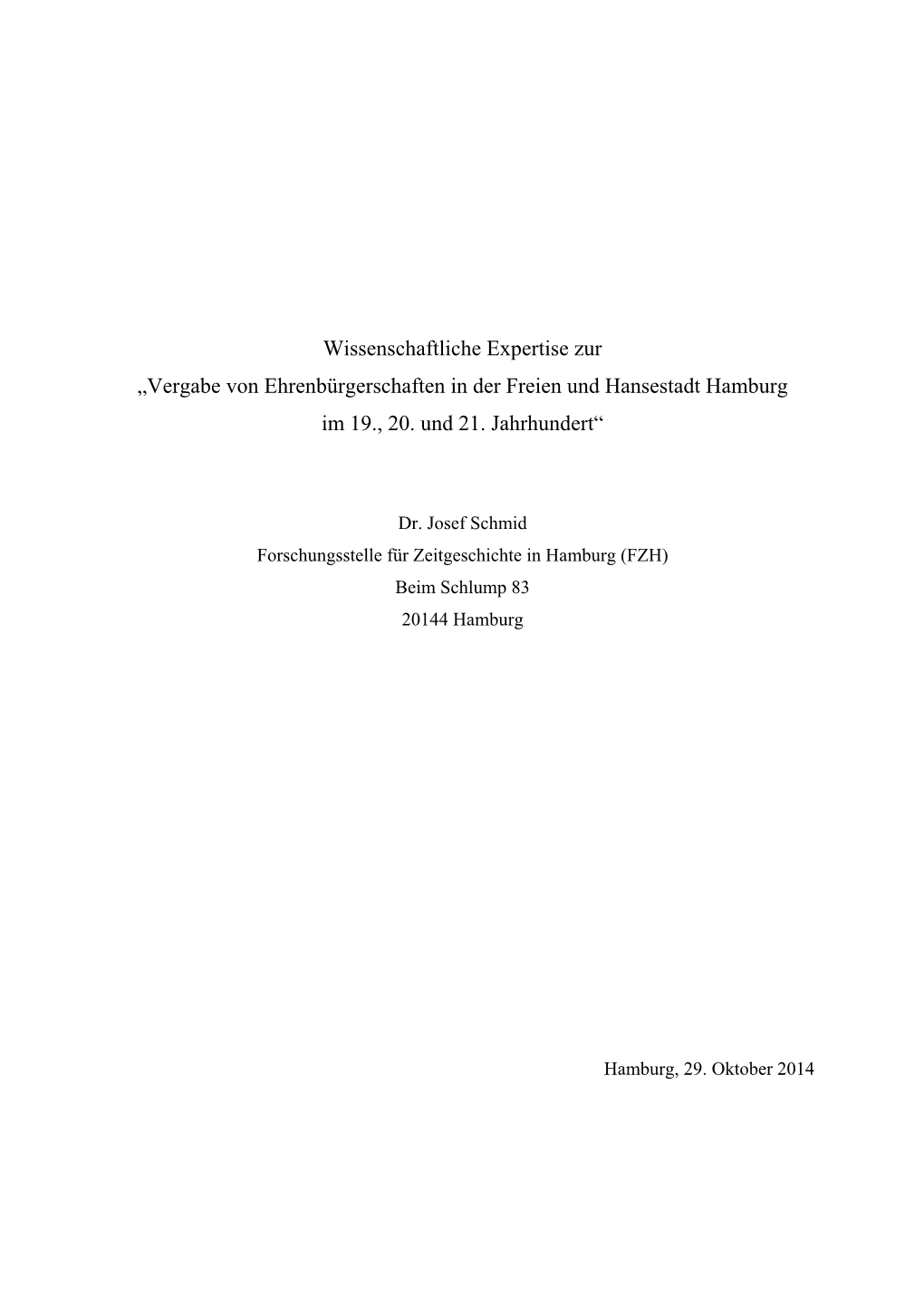 Wissenschaftliche Expertise zur „Vergabe von Ehrenbürgerschaften in der Freien und Hansestadt Hamburg im 19., 20. und 21. Jahrhundert“

Dr. Josef Schmid
Forschungsstelle für Zeitgeschichte in Hamburg (FZH)
Beim Schlump 83
20144 Hamburg

Hamburg, 29. Oktober 2014